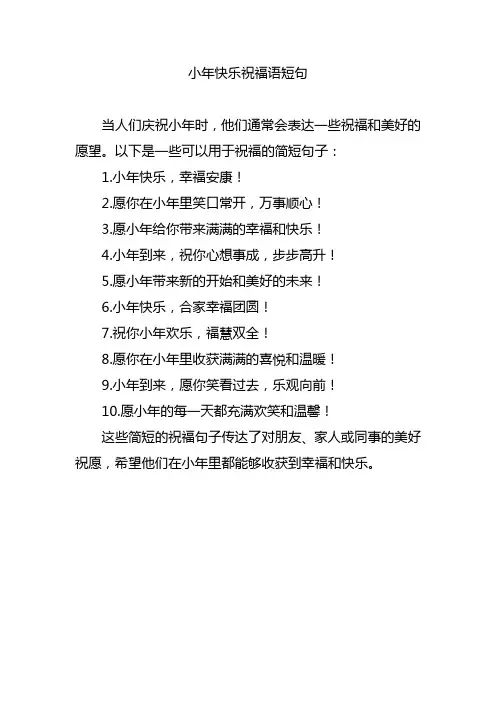 小年快乐祝福语短句

当人们庆祝小年时，他们通常会表达一些祝福和美好的愿望。以下是一些可以用于祝福的简短句子：

1.小年快乐，幸福安康！

2.愿你在小年里笑口常开，万事顺心！

3.愿小年给你带来满满的幸福和快乐！

4.小年到来，祝你心想事成，步步高升！

5.愿小年带来新的开始和美好的未来！

6.小年快乐，合家幸福团圆！

7.祝你小年欢乐，福慧双全！

8.愿你在小年里收获满满的喜悦和温暖！

9.小年到来，愿你笑看过去，乐观向前！

10.愿小年的每一天都充满欢笑和温馨！

这些简短的祝福句子传达了对朋友、家人或同事的美好祝愿，希望他们在小年里都能够收获到幸福和快乐。